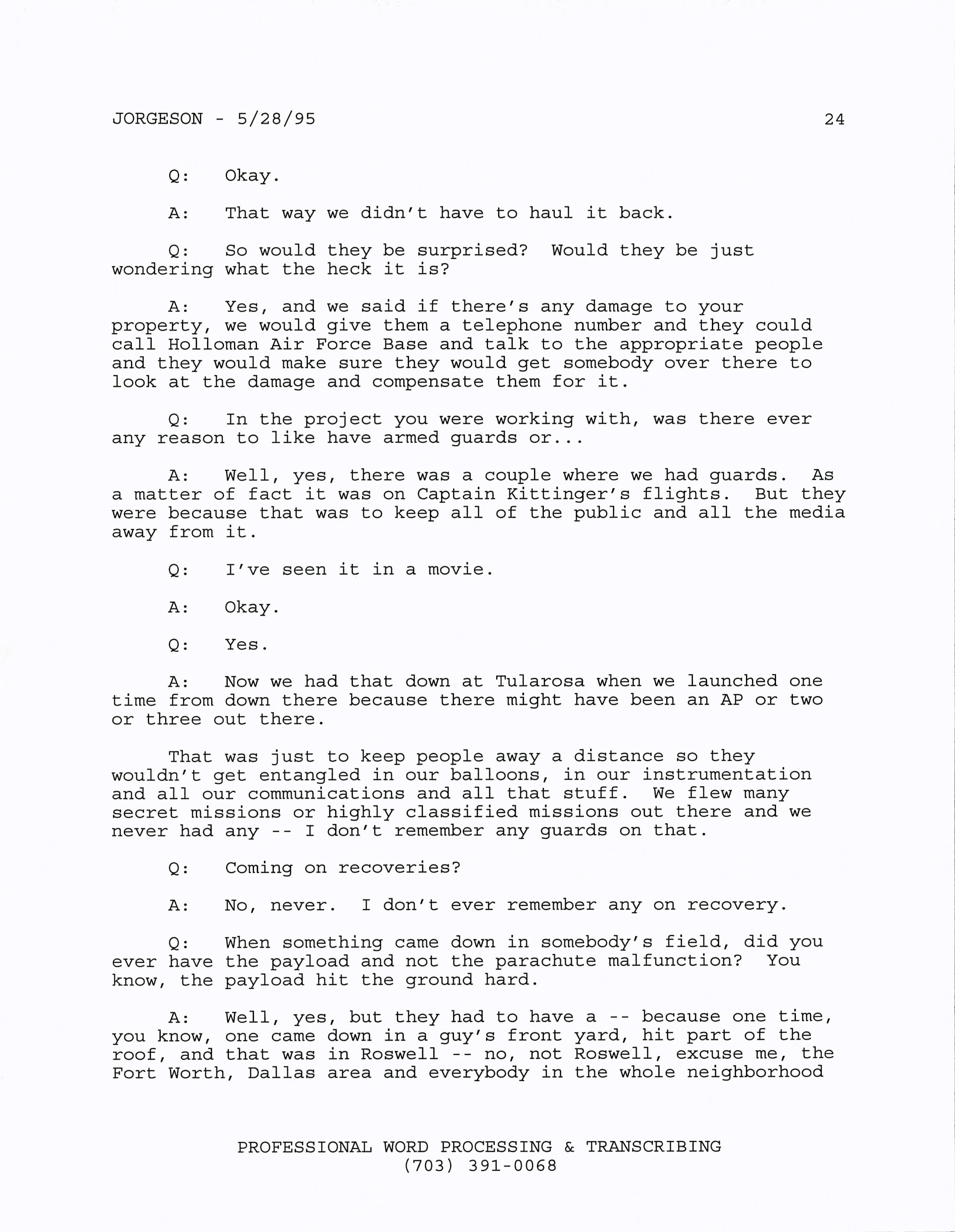 JORGESON - 5/28/95 24

Q: Okay.

A: That way we didn't have to haul it back.

Q: So would they be surprised? Would they be just wondering what the heck it is?

A: Yes, and we said if there's any damage to your property, we would give them a telephone number and they could call Holloman Air Force Base and talk to the appropriate people and they would make sure they would get somebody over there to look at the damage and compensate them for it.

Q: In the project you were working with, was there ever any reason to like have armed guards or...

A: Well, yes, there was a couple where we had guards. As a matter of fact it was on Captain Kittinger's flights. But they were because that was to keep all of the public and all the media away from it.

Q: I've seen it in a movie.

A: Okay.

Q: Yes.

A: Now we had that down at Tularosa when we launched one time from down there because there might have been an AP or two or three out there.

That was just to keep people away a distance so they wouldn't get entangled in our balloons, in our instrumentation and all our communications and all that stuff. We flew many secret missions or highly classified missions out there and we never had any -- I don't remember any guards on that.

Q: Coming on recoveries?

A: No, never. I don't ever remember any on recovery.

Q: When something came down in somebody's field, did you ever have the payload and not the parachute malfunction? You know, the payload hit the ground hard.

A: Well, yes, but they had to have a -- because one time, you know, one came down in a guy's front yard, hit part of the roof, and that was in Roswell -- no, not Roswell, excuse me, the Fort Worth, Dallas area and everybody in the whole neighborhood

PROFESSIONAL WORD PROCESSING & TRANSCRIBING
(703) 391-0068